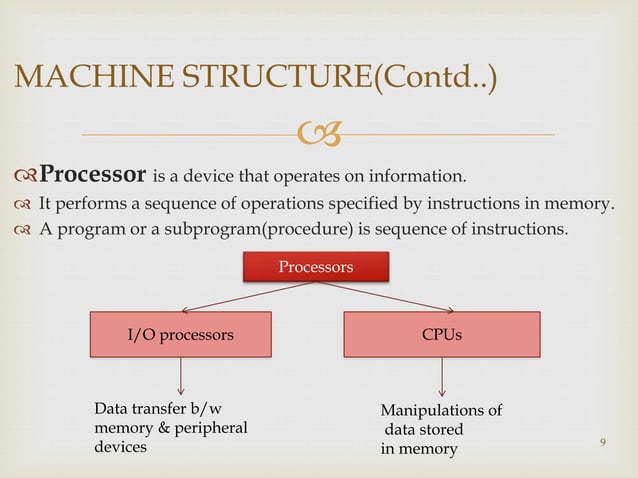 MACHINE STRUCTURE(Contd..)

Processor is a device that operates on information.

It performs a sequence of operations specified by instructions in memory.

A program or a subprogram(procedure) is sequence of instructions.

Processors

I/O processors

CPUs

Data transfer b/w memory & peripheral devices

Manipulations of data stored in memory

9